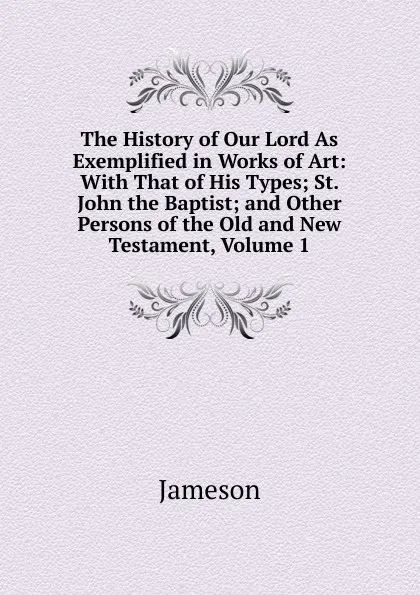 The History of Our Lord As Exemplified in Works of Art: With That of His Types; St. John the Baptist; and Other Persons of the Old and New Testament, Volume 1

Jameson